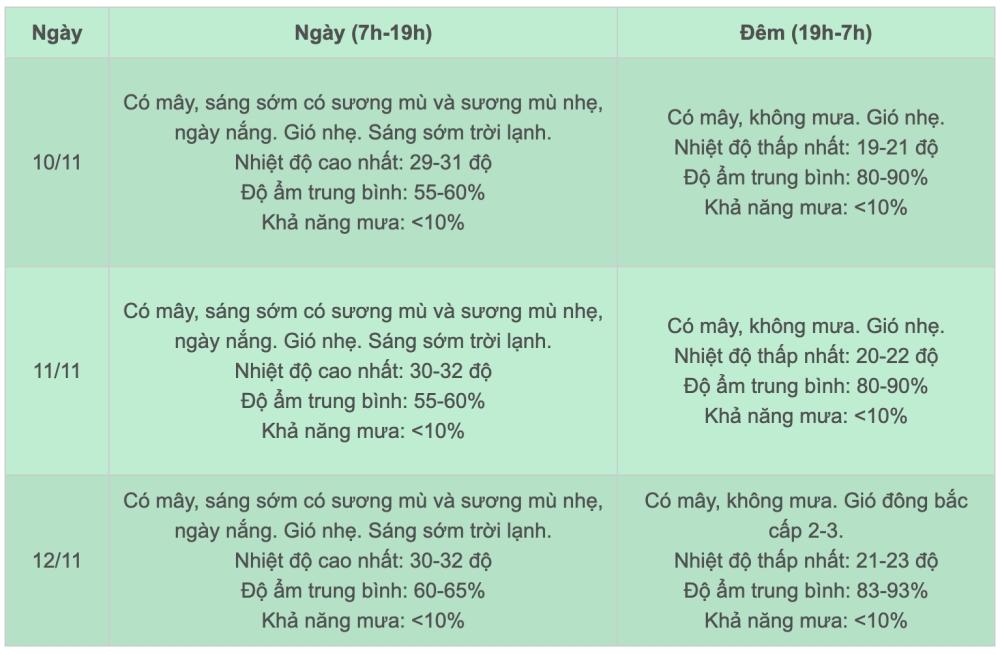 | Ngày | Ngày (7h-19h) | Đêm (19h-7h) |
|---|---|---|
| 10/11 | Có mây, sáng sớm có sương mù và sương mù nhẹ, ngày nắng. Gió nhẹ. Sáng sớm trời lạnh. Nhiệt độ cao nhất: 29-31 độ Độ ẩm trung bình: 55-60% Khả năng mưa: <10% | Có mây, không mưa. Gió nhẹ. Nhiệt độ thấp nhất: 19-21 độ Độ ẩm trung bình: 80-90% Khả năng mưa: <10% |
| 11/11 | Có mây, sáng sớm có sương mù và sương mù nhẹ, ngày nắng. Gió nhẹ. Sáng sớm trời lạnh. Nhiệt độ cao nhất: 30-32 độ Độ ẩm trung bình: 55-60% Khả năng mưa: <10% | Có mây, không mưa. Gió nhẹ. Nhiệt độ thấp nhất: 20-22 độ Độ ẩm trung bình: 80-90% Khả năng mưa: <10% |
| 12/11 | Có mây, sáng sớm có sương mù và sương mù nhẹ, ngày nắng. Gió nhẹ. Sáng sớm trời lạnh. Nhiệt độ cao nhất: 30-32 độ Độ ẩm trung bình: 60-65% Khả năng mưa: <10% | Có mây, không mưa. Gió đông bắc cấp 2-3. Nhiệt độ thấp nhất: 21-23 độ Độ ẩm trung bình: 83-93% Khả năng mưa: <10% |